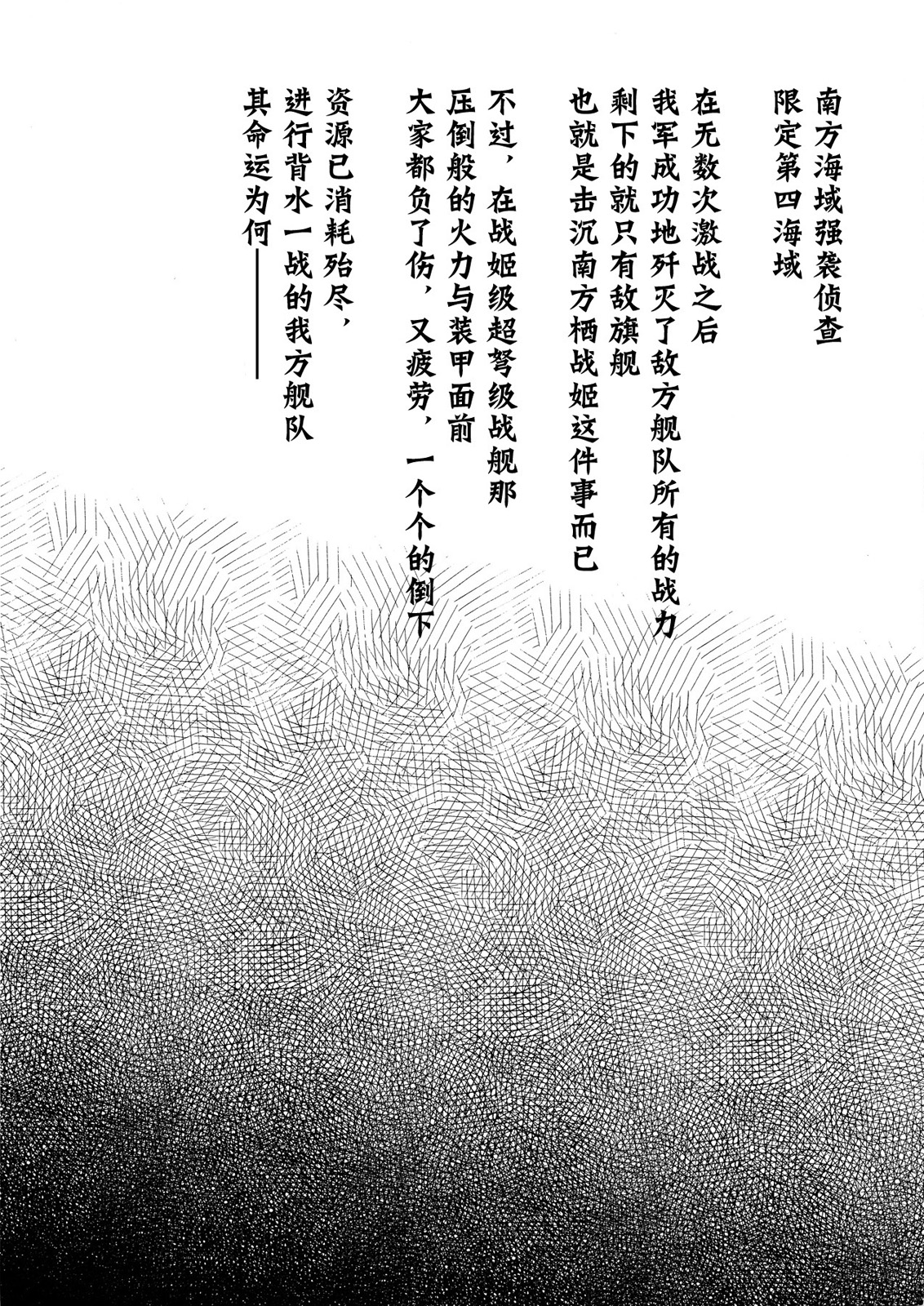 南方海域强袭侦查
限定第四海域

在无数次激战之后
我军成功地歼灭了敌方舰队所有的战力
剩下的就只有敌旗舰
也就是击沉南方栖战姬这件事而已

不过，在战姬级超弩级战舰那
压倒般的火力与装甲面前
大家都负了伤，又疲劳，一个个的倒下

资源已消耗殆尽，
进行背水一战的我方舰队
其命运为何——